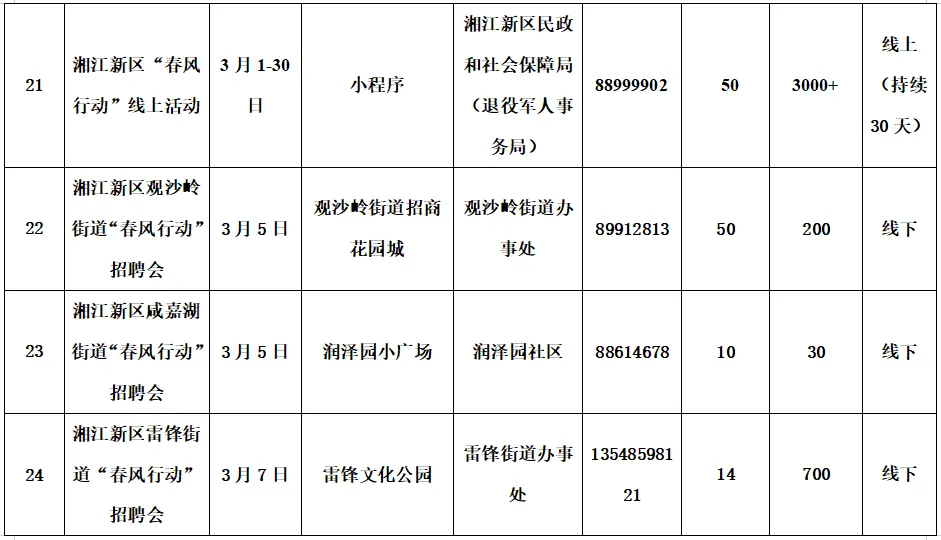 | 21 | 湘江新区“春风行动”线上活动 | 3月1-30日 | 小程序 | 湘江新区民政和社会保障局（退役军人事务局） | 88999902 | 50 | 3000+ | 线上（持续30天） |
|---|---|---|---|---|---|---|---|---|
| 22 | 湘江新区观沙岭街道“春风行动”招聘会 | 3月5日 | 观沙岭街道招商花园城 | 观沙岭街道办事处 | 89912813 | 50 | 200 | 线下 |
| 23 | 湘江新区咸嘉湖街道“春风行动”招聘会 | 3月5日 | 润泽园小广场 | 润泽园社区 | 88614678 | 10 | 30 | 线下 |
| 24 | 湘江新区雷锋街道“春风行动”招聘会 | 3月7日 | 雷锋文化公园 | 雷锋街道办事处 | 13548598121 | 14 | 700 | 线下 |